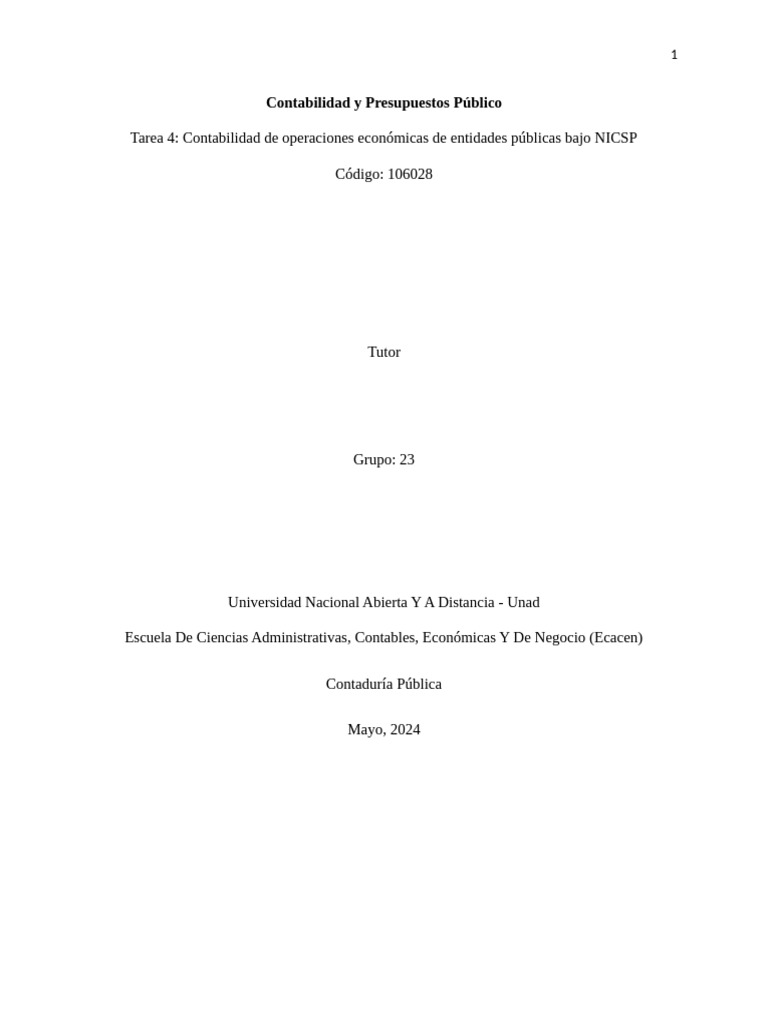 1

Contabilidad y Presupuestos Público

Tarea 4: Contabilidad de operaciones económicas de entidades públicas bajo NICSP

Código: 106028

Tutor

Grupo: 23

Universidad Nacional Abierta Y A Distancia - Unad

Escuela De Ciencias Administrativas, Contables, Económicas Y De Negocio (Ecacen)

Contaduría Pública

Mayo, 2024